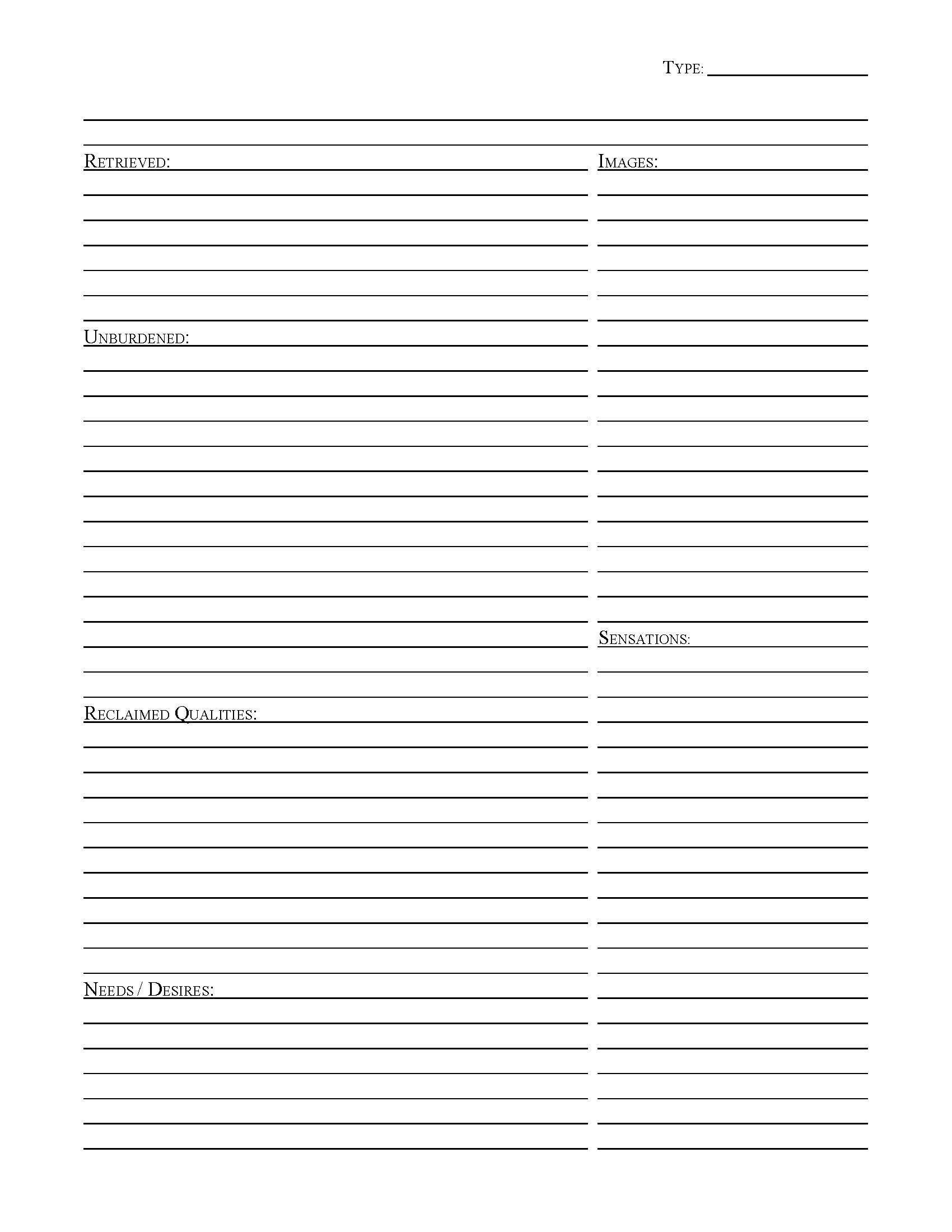 TYPE:

RETRIEVED:

UNBURDENED:

RECLAIMED QUALITIES:

NEEDS / DESIRES:

IMAGES:

SENSATIONS: